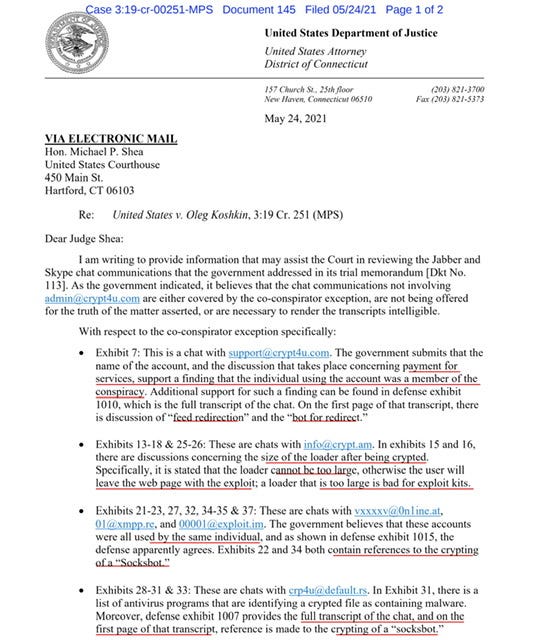 Case 3:19-cr-00251-MPS Document 145 Filed 05/24/21 Page 1 of 2

United States Department of Justice

United States Attorney
District of Connecticut

157 Church St., 25th floor
New Haven, Connecticut 06510

(203) 821-3700
Fax (203) 821-5373

May 24, 2021

VIA ELECTRONIC MAIL
Hon. Michael P. Shea
United States Courthouse
450 Main St.
Hartford, CT 06103

Re: United States v. Oleg Koshkin, 3:19 Cr. 251 (MPS)

Dear Judge Shea:

I am writing to provide information that may assist the Court in reviewing the Jabber and Skype chat communications that the government addressed in its trial memorandum [Dkt No. 113]. As the government indicated, it believes that the chat communications not involving admin@crypt4u.com are either covered by the co-conspirator exception, are not being offered for the truth of the matter asserted, or are necessary to render the transcripts intelligible.

With respect to the co-conspirator exception specifically:

• Exhibit 7: This is a chat with support@crypt4u.com. The government submits that the name of the account, and the discussion that takes place concerning payment for services, support a finding that the individual using the account was a member of the conspiracy. Additional support for such a finding can be found in defense exhibit 1010, which is the full transcript of the chat. On the first page of that transcript, there is discussion of "feed redirection" and the "bot for redirect."

• Exhibits 13-18 & 25-26: These are chats with info@crypt.am. In exhibits 15 and 16, there are discussions concerning the size of the loader after being crypted. Specifically, it is stated that the loader cannot be too large, otherwise the user will leave the web page with the exploit; a loader that is too large is bad for exploit kits.

• Exhibits 21-23, 27, 32, 34-35 & 37: These are chats with vxxxxv@0n1ine.at, 01@xmpp.re, and 00001@exploit.im. The government believes that these accounts were all used by the same individual, and as shown in defense exhibit 1015, the defense apparently agrees. Exhibits 22 and 34 both contain references to the crypting of a "Socksbot."

• Exhibits 28-31 & 33: These are chats with crp4u@default.rs. In Exhibit 31, there is a list of antivirus programs that are identifying a crypted file as containing malware. Moreover, defense exhibit 1007 provides the full transcript of the chat, and on the first page of that transcript, reference is made to the crypting of a "socksbot."